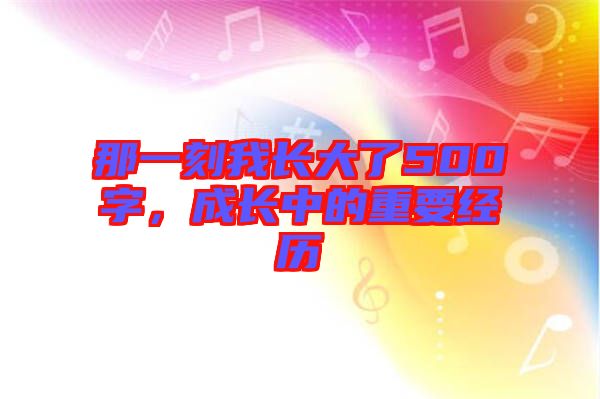 那一刻我长大了500字，成长中的重要经历